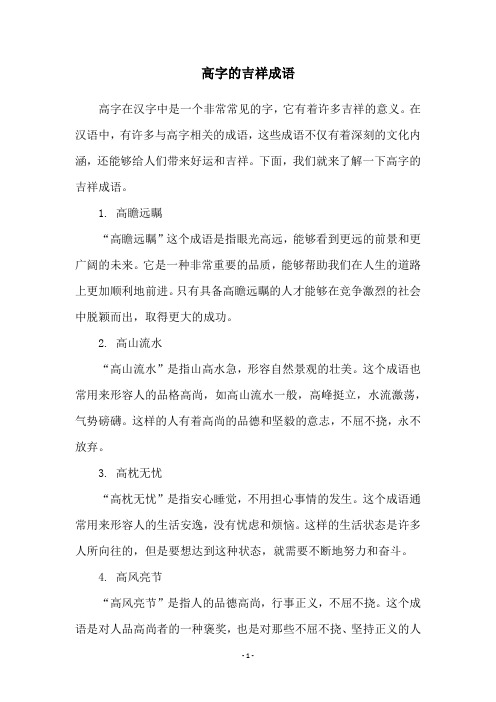 高字的吉祥成语

高字在汉字中是一个非常常见的字，它有着许多吉祥的意义。在汉语中，有许多与高字相关的成语，这些成语不仅有着深刻的文化内涵，还能够给人们带来好运和吉祥。下面，我们就来了解一下高字的吉祥成语。

1. 高瞻远瞩

“高瞻远瞩”这个成语是指眼光高远，能够看到更远的前景和更广阔的未来。它是一种非常重要的品质，能够帮助我们在人生的道路上更加顺利地前进。只有具备高瞻远瞩的人才能够在竞争激烈的社会中脱颖而出，取得更大的成功。

2. 高山流水

“高山流水”是指山高水急，形容自然景观的壮美。这个成语也常用来形容人的品格高尚，如高山流水一般，高峰挺立，水流激荡，气势磅礴。这样的人有着高尚的品德和坚毅的意志，不屈不挠，永不放弃。

3. 高枕无忧

“高枕无忧”是指安心睡觉，不用担心事情的发生。这个成语通常用来形容人的生活安逸，没有忧虑和烦恼。这样的生活状态是许多人所向往的，但是要想达到这种状态，就需要不断地努力和奋斗。

4. 高风亮节

“高风亮节”是指人的品德高尚，行事正义，不屈不挠。这个成语是对人品高尚者的一种褒奖，也是对那些不屈不挠、坚持正义的人

- 1 -